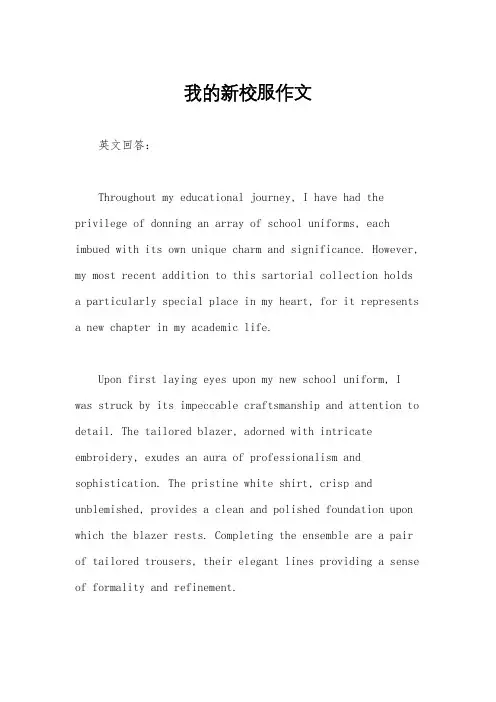 我的新校服作文

英文回答:

Throughout my educational journey, I have had the privilege of donning an array of school uniforms, each imbued with its own unique charm and significance. However, my most recent addition to this sartorial collection holds a particularly special place in my heart, for it represents a new chapter in my academic life.

Upon first laying eyes upon my new school uniform, I was struck by its impeccable craftsmanship and attention to detail. The tailored blazer, adorned with intricate embroidery, exudes an aura of professionalism and sophistication. The pristine white shirt, crisp and unblemished, provides a clean and polished foundation upon which the blazer rests. Completing the ensemble are a pair of tailored trousers, their elegant lines providing a sense of formality and refinement.